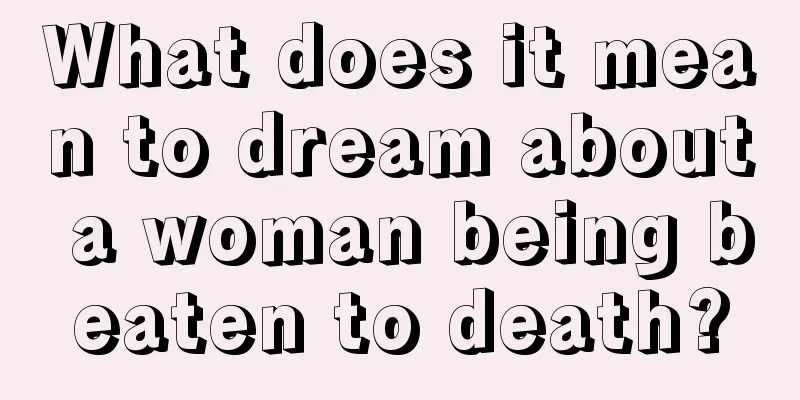 What does it mean to dream about a woman being beaten to death?